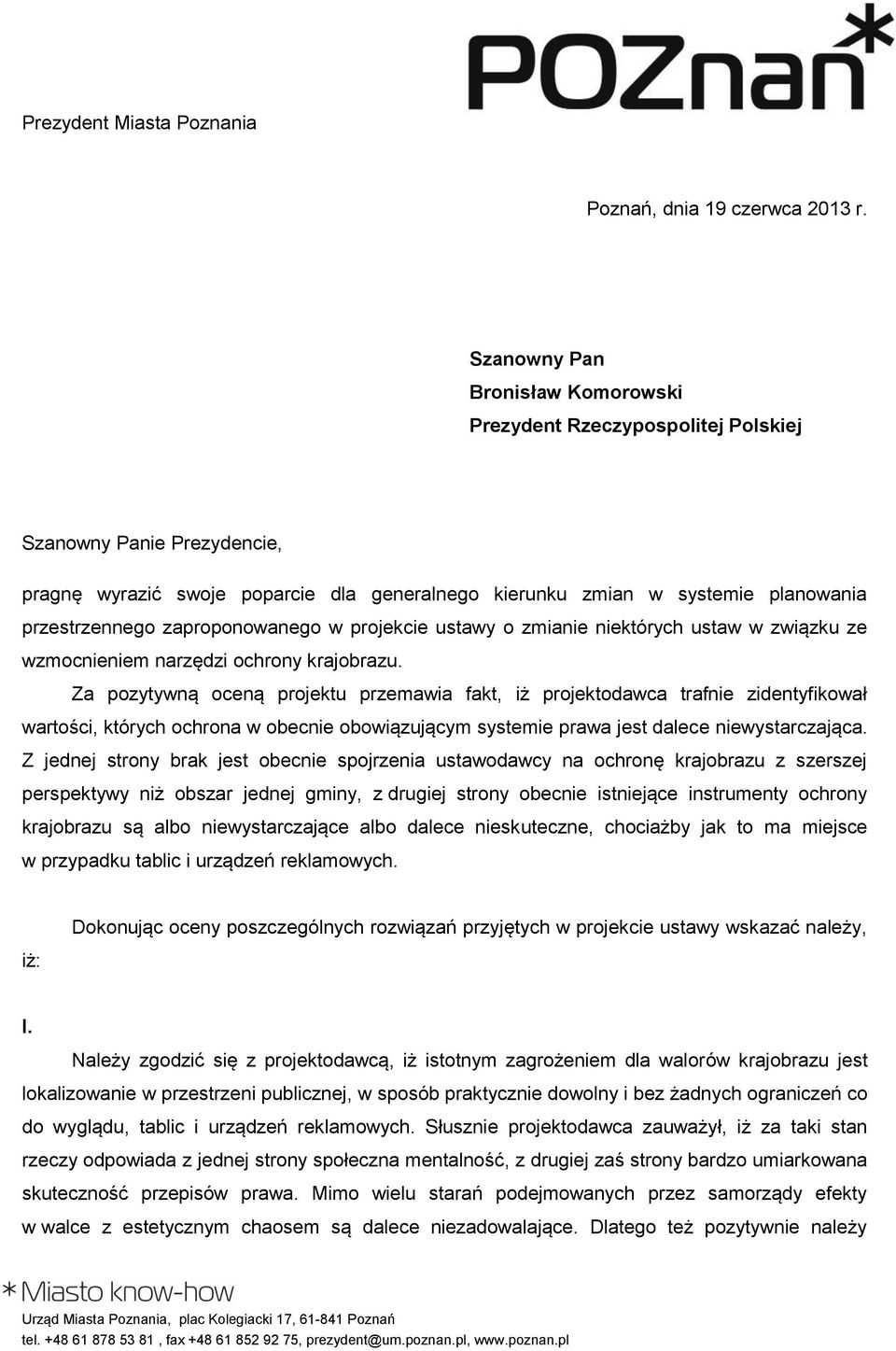 POZnań*

Prezydent Miasta Poznania

Poznań, dnia 19 czerwca 2013 r.

Szanowny Pan
Bronisław Komorowski
Prezydent Rzeczypospolitej Polskiej

Szanowny Panie Prezydencie,

pragnę wyrazić swoje poparcie dla generalnego kierunku zmian w systemie planowania przestrzennego zaproponowanego w projekcie ustawy o zmianie niektórych ustaw w związku ze wzmocnieniem narzędzi ochrony krajobrazu.

Za pozytywną oceną projektu przemawia fakt, iż projektodawca trafnie zidentyfikował wartości, których ochrona w obecnie obowiązującym systemie prawa jest dalece niewystarczająca. Z jednej strony brak jest obecnie spojrzenia ustawodawcy na ochronę krajobrazu z szerszej perspektywy niż obszar jednej gminy, z drugiej strony obecnie istniejące instrumenty ochrony krajobrazu są albo niewystarczające albo dalece nieskuteczne, chociażby jak to ma miejsce w przypadku tablic i urządzeń reklamowych.

Dokonując oceny poszczególnych rozwiązań przyjętych w projekcie ustawy wskazać należy, iż:

I.

Należy zgodzić się z projektodawcą, iż istotnym zagrożeniem dla walorów krajobrazu jest lokalizowanie w przestrzeni publicznej, w sposób praktycznie dowolny i bez żadnych ograniczeń co do wyglądu, tablic i urządzeń reklamowych. Słusznie projektodawca zauważył, iż za taki stan rzeczy odpowiada z jednej strony społeczna mentalność, z drugiej zaś strony bardzo umiarkowana skuteczność przepisów prawa. Mimo wielu starań podejmowanych przez samorządy efekty w walce z estetycznym chaosem są dalece niezadowalające. Dlatego też pozytywnie należy

* Miasto know-how

Urząd Miasta Poznania, plac Kolegiacki 17, 61-841 Poznań
tel. +48 61 878 53 81 , fax +48 61 852 92 75, prezydent@um.poznan.pl, www.poznan.pl